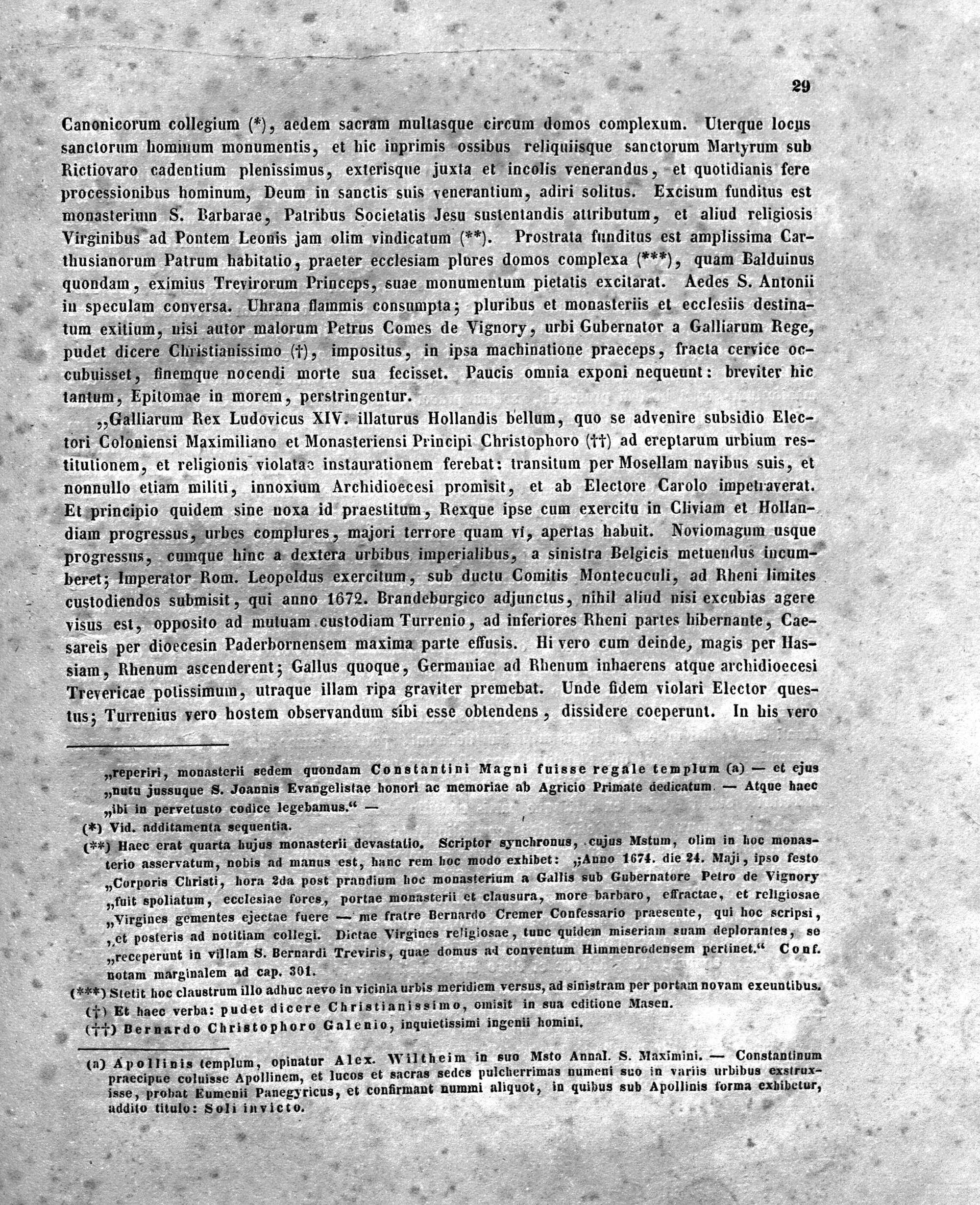 29

Canonicorum collegium (*), aedem sacram multasque circum domos complexum. Uterque locus sanctorum hominum monumentis, et hic inprimis ossibus reliquiisque sanctorum Martyrum sub Rictiovaro cadentium plenissimus, exterisque juxta et incolis venerandus, et quotidianis fere processionibus hominum, Deum in sanctis suis venerantium, adiri solitus. Excisum funditus est monasterium S. Barbarae, Patribus Societatis Jesu sustentandis attributum, et aliud religiosis Virginibus ad Pontem Leonis jam olim vindicatum (**). Prostrata funditus est amplissima Carthusianorum Patrum habitatio, praeter ecclesiam plures domos complexa (***), quam Balduinus quondam, eximius Trevirorum Princeps, suae monumentum pietatis excitarat. Aedes S. Antonii in speculam conversa. Uhrana flammis consumpta; pluribus et monasteriis et ecclesiis destinatum exitium, nisi autor malorum Petrus Comes de Vignory, urbi Gubernator a Galliarum Rege, pudet dicere Christianissimo (†), impositus, in ipsa machinatione praeceps, fracta cervice occubuisset, finemque nocendi morte sua fecisset. Paucis omnia exponi nequeunt: breviter hic tantum, Epitomae in morem, perstringentur.

„Galliarum Rex Ludovicus XIV. illaturus Hollandis bellum, quo se advenire subsidio Electori Coloniensi Maximiliano et Monasteriensi Principi Christophoro (††) ad ereptarum urbium restitutionem, et religionis violatae instaurationem ferebat: transitum per Mosellam navibus suis, et nonnullo etiam militi, innoxium Archidioecesi promisit, et ab Electore Carolo impetraverat. Et principio quidem sine noxa id praestitum, Rexque ipse cum exercitu in Cliviam et Hollandiam progressus, urbes complures, majori terrore quam vi, apertas habuit. Noviomagum usque progressus, cumque hinc a dextera urbibus imperialibus, a sinistra Belgicis metuendus incumberet; Imperator Rom. Leopoldus exercitum, sub ductu Comitis Montecuculi, ad Rheni limites custodiendos submisit, qui anno 1672. Brandeburgico adjunctus, nihil aliud nisi excubias agere visus est, opposito ad mutuam custodiam Turrenio, ad inferiores Rheni partes hibernante, Caesareis per dioecesin Paderbornensem maxima parte effusis. Hi vero cum deinde, magis per Hassiam, Rhenum ascenderent; Gallus quoque, Germaniae ad Rhenum inhaerens atque archidioecesi Trevericae potissimum, utraque illam ripa graviter premebat. Unde fidem violari Elector questus; Turrenius vero hostem observandum sibi esse obtendens, dissidere coeperunt. In his vero

„reperiri, monasterii sedem quondam Constantini Magni fuisse regale templum (a) — et ejus „nutu jussuque S. Joannis Evangelistae honori ac memoriae ab Agricio Primate dedicatum. — Atque haec „ibi in pervetusto codice legebamus.“ —

(*) Vid. additamenta sequentia.

(**) Haec erat quarta hujus monasterii devastatio. Scriptor synchronus, cujus Mstum, olim in hoc monasterio asservatum, nobis ad manus est, hanc rem hoc modo exhibet: „Anno 1674. die 24. Maji, ipso festo „Corporis Christi, hora 2da post prandium hoc monasterium a Gallis sub Gubernatore Petro de Vignory „fuit spoliatum, ecclesiae fores, portae monasterii et clausura, more barbaro, effractae, et religiosae „Virgines gementes ejectae fuere — me fratre Bernardo Cremer Confessario praesente, qui hoc scripsi, „et posteris ad notitiam collegi. Dictae Virgines religiosae, tunc quidem miseriam suam deplorantes, se „receperunt in villam S. Bernardi Treviris, quae domus ad conventum Himmenrodensem pertinet.“ Conf. notam marginalem ad cap. 301.

(***) Stetit hoc claustrum illo adhuc aevo in vicinia urbis meridiem versus, ad sinistram per portam novam exeuntibus.

(†) Et haec verba: pudet dicere Christianissimo, omisit in sua editione Masen.

(††) Bernardo Christophoro Galenio, inquietissimi ingenii homini.

(a) Apollinis templum, opinatur Alex. Wiltheim in suo Msto Annal. S. Maximini. — Constantinum praecipue coluisse Apollinem, et lucos et sacras sedes pulcherrimas numeni suo in variis urbibus exstruxisse, probat Eumenii Panegyricus, et confirmant nummi aliquot, in quibus sub Apollinis forma exhibetur, addito titulo: Soli invicto.